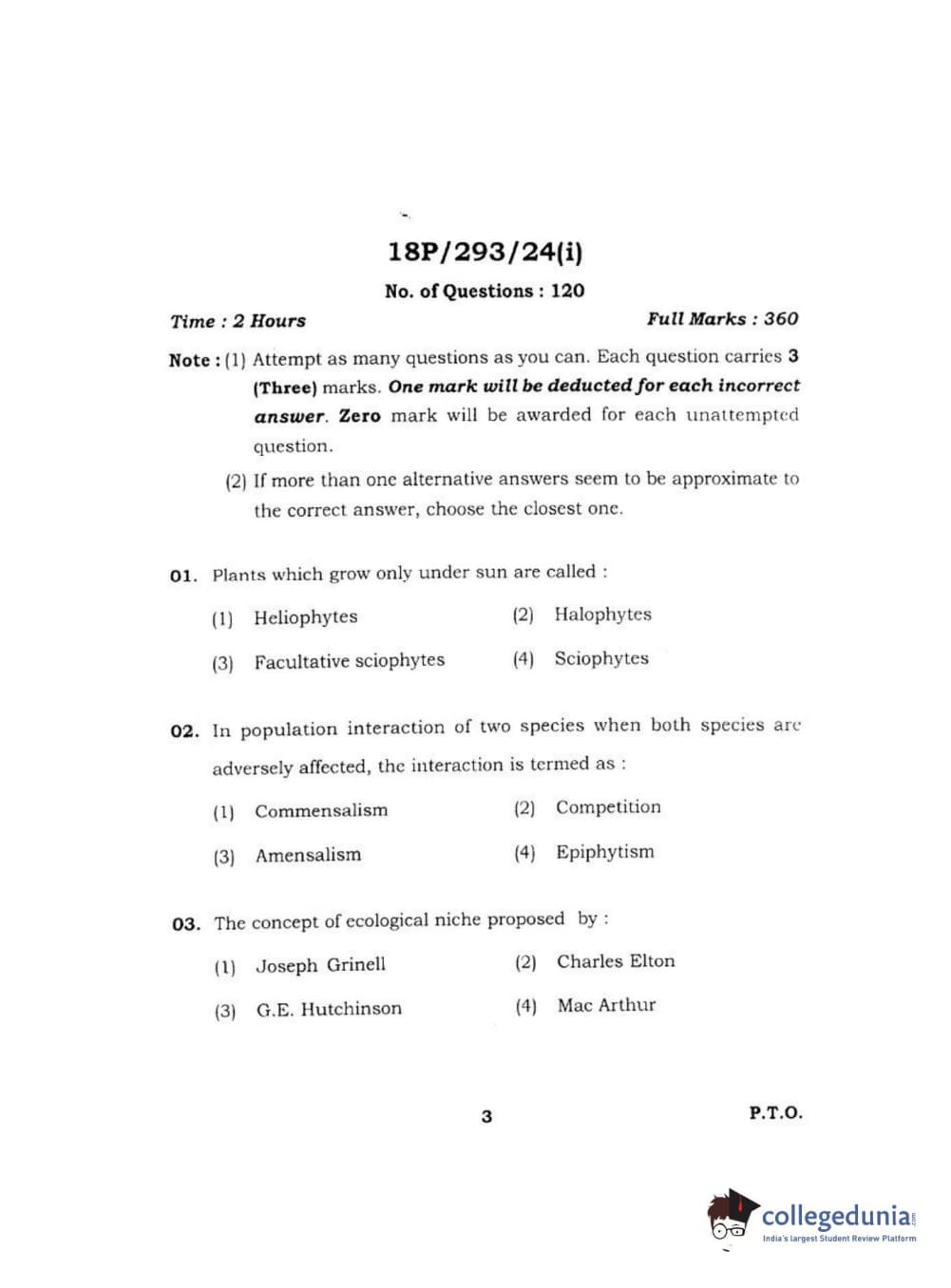 18P/293/24(i)

No. of Questions : 120

Time : 2 Hours

Full Marks : 360

Note : (1) Attempt as many questions as you can. Each question carries 3 (Three) marks. One mark will be deducted for each incorrect answer. Zero mark will be awarded for each unattempted question.

(2) If more than one alternative answers seem to be approximate to the correct answer, choose the closest one.

01. Plants which grow only under sun are called :

(1) Heliophytes

(2) Halophytes

(3) Facultative sciophytes

(4) Sciophytes

02. In population interaction of two species when both species are adversely affected, the interaction is termed as :

(1) Commensalism

(2) Competition

(3) Amensalism

(4) Epiphytism

03. The concept of ecological niche proposed by :

(1) Joseph Grinell

(2) Charles Elton

(3) G.E. Hutchinson

(4) Mac Arthur

3

P.T.O.

collegedunia.com
India's largest Student Review Platform